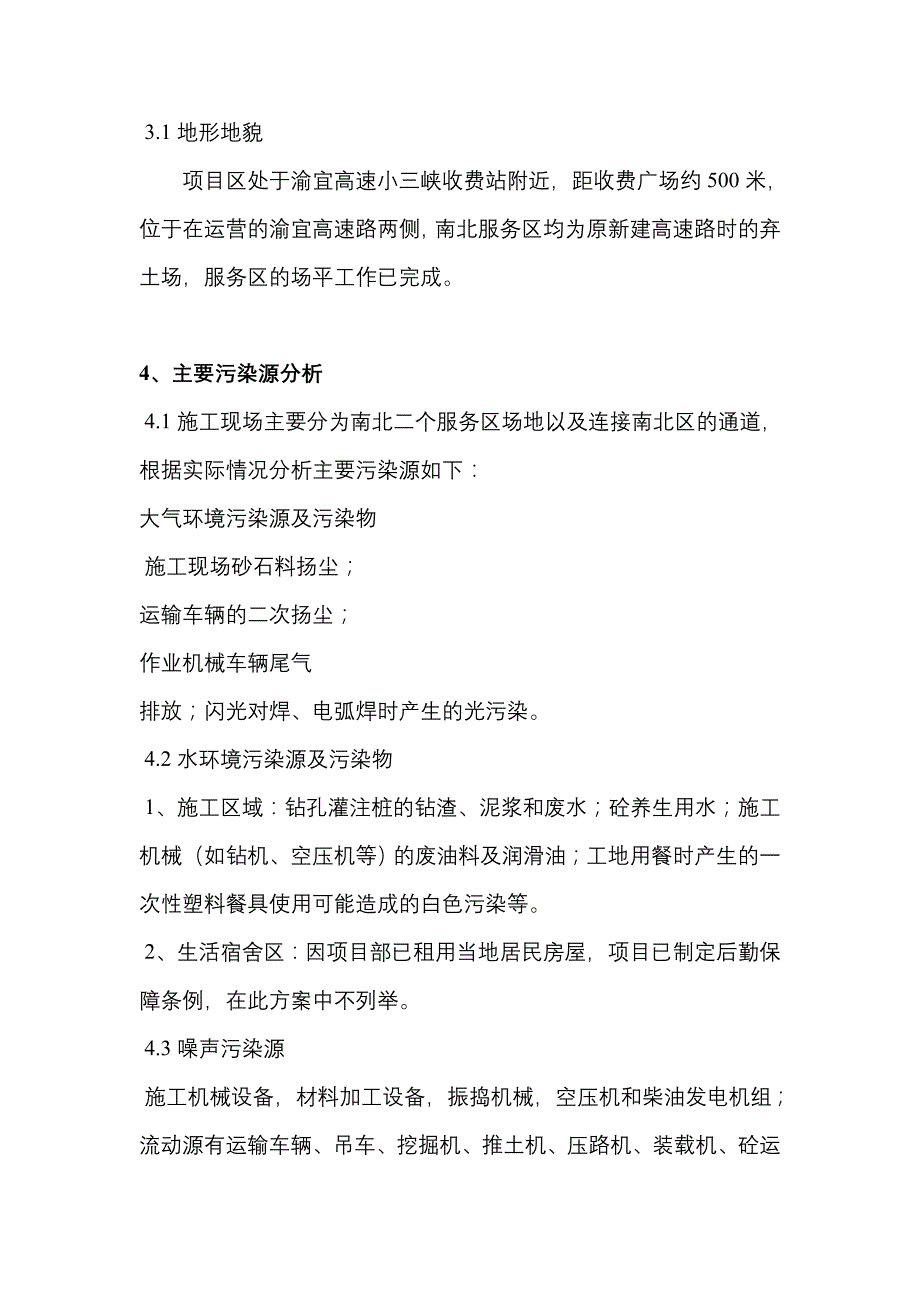 3.1 地形地貌

项目区处于渝宜高速小三峡收费站附近，距收费广场约 500 米，位于在运营的渝宜高速路两侧，南北服务区均为原新建高速路时的弃土场，服务区的场平工作已完成。

4、主要污染源分析

4.1 施工现场主要分为南北二个服务区场地以及连接南北区的通道，根据实际情况分析主要污染源如下：

大气环境污染源及污染物

施工现场砂石料扬尘；

运输车辆的二次扬尘；

作业机械车辆尾气

排放；闪光对焊、电弧焊时产生的光污染。

4.2 水环境污染源及污染物

1、施工区域：钻孔灌注桩的钻渣、泥浆和废水；砼养生用水；施工机械（如钻机、空压机等）的废油料及润滑油；工地用餐时产生的一次性塑料餐具使用可能造成的白色污染等。

2、生活宿舍区：因项目部已租用当地居民房屋，项目已制定后勤保障条例，在此方案中不列举。

4.3 噪声污染源

施工机械设备，材料加工设备，振捣机械，空压机和柴油发电机组；流动源有运输车辆、吊车、挖掘机、推土机、压路机、装载机、砼运